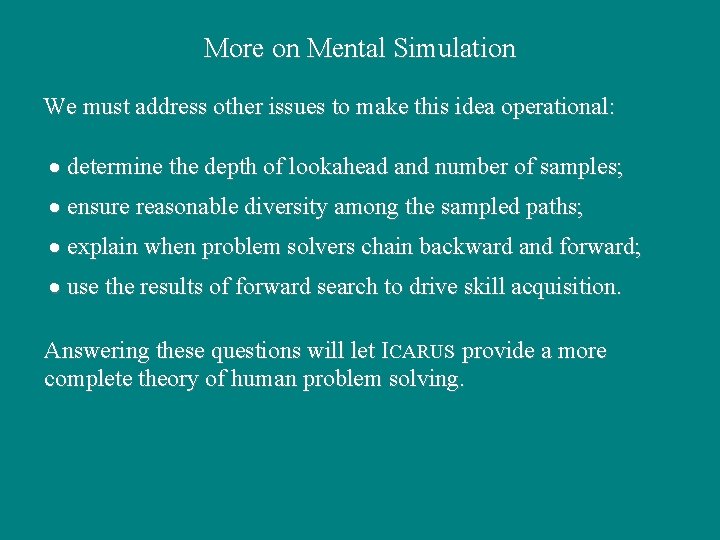 More on Mental Simulation

We must address other issues to make this idea operational:

• determine the depth of lookahead and number of samples;
• ensure reasonable diversity among the sampled paths;
• explain when problem solvers chain backward and forward;
• use the results of forward search to drive skill acquisition.

Answering these questions will let ICARUS provide a more complete theory of human problem solving.